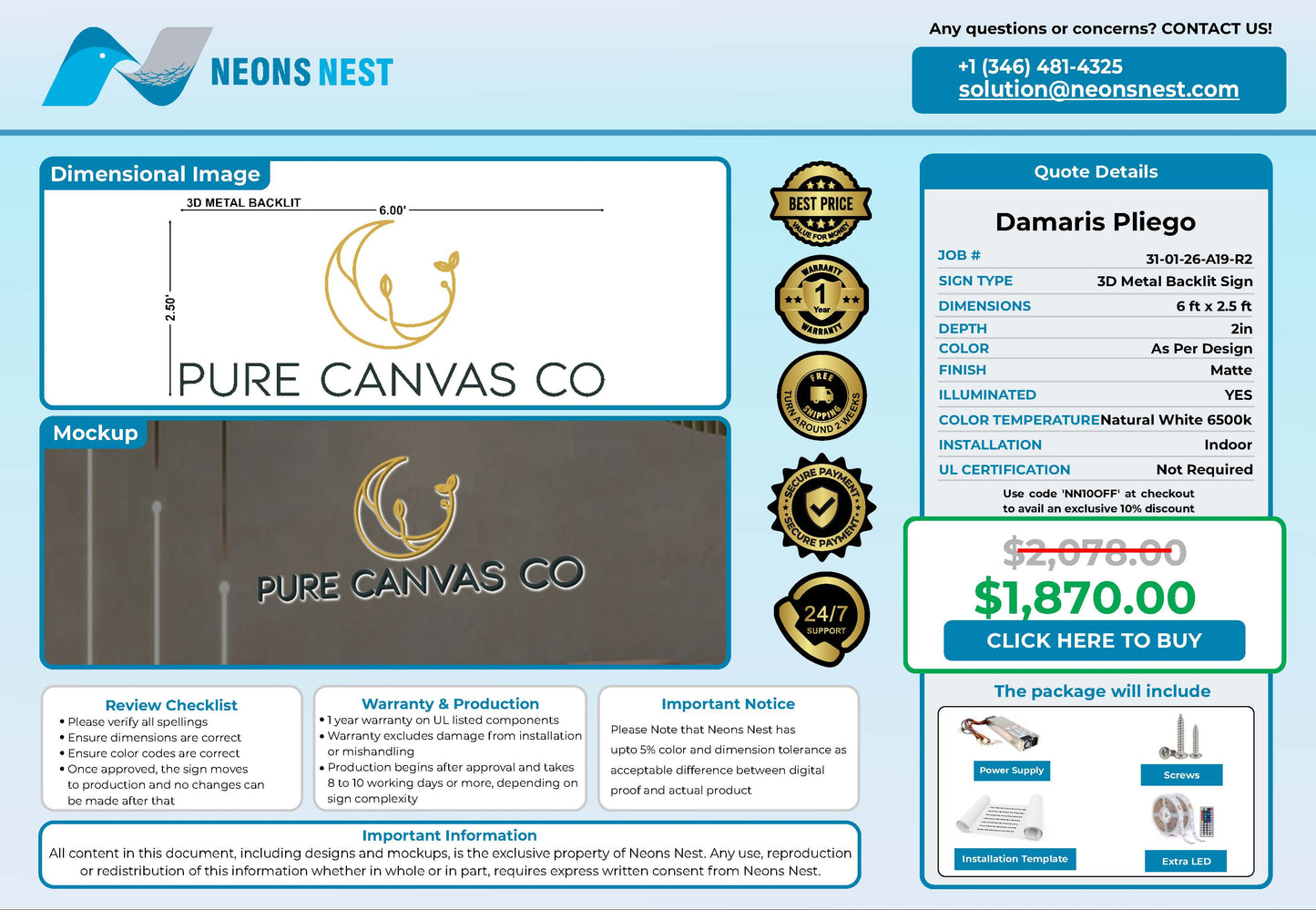 NEONS NEST

Any questions or concerns? CONTACT US!

+1 (346) 481-4325
solution@neonsnest.com

Dimensional Image

3D METAL BACKLIT

6.00'

2.50'

PURE CANVAS CO

Mockup

PURE CANVAS CO

BEST PRICE
VALUE FOR MONEY

WARRANTY
1
Year
WARRANTY

FREE
SHIPPING
TURN AROUND 2 WEEKS

SECURE PAYMENT
SECURE PAYMENT

24/7
SUPPORT

Quote Details

Damaris Pliego

JOB # 31-01-26-A19-R2
SIGN TYPE 3D Metal Backlit Sign
DIMENSIONS 6 ft x 2.5 ft
DEPTH 2in
COLOR As Per Design
FINISH Matte
ILLUMINATED YES
COLOR TEMPERATURE Natural White 6500k
INSTALLATION Indoor
UL CERTIFICATION Not Required

Use code 'NN10OFF' at checkout
to avail an exclusive 10% discount

$2,078.00
$1,870.00
CLICK HERE TO BUY

The package will include

Power Supply
Screws
Installation Template
Extra LED

Review Checklist
• Please verify all spellings
• Ensure dimensions are correct
• Ensure color codes are correct
• Once approved, the sign moves to production and no changes can be made after that

Warranty & Production
• 1 year warranty on UL listed components
• Warranty excludes damage from installation or mishandling
• Production begins after approval and takes 8 to 10 working days or more, depending on sign complexity

Important Notice
Please Note that Neons Nest has upto 5% color and dimension tolerance as acceptable difference between digital proof and actual product

Important Information
All content in this document, including designs and mockups, is the exclusive property of Neons Nest. Any use, reproduction or redistribution of this information whether in whole or in part, requires express written consent from Neons Nest.